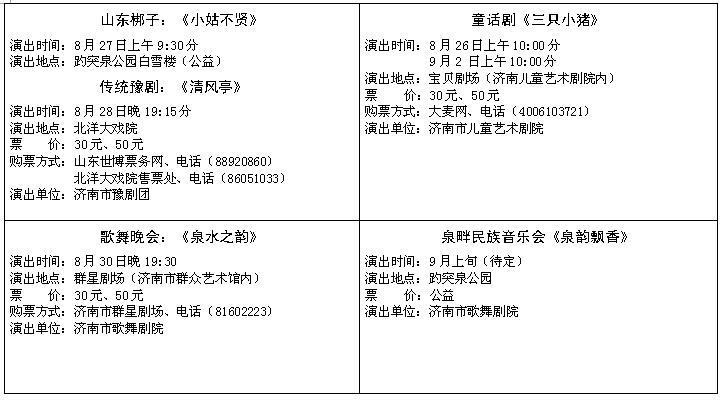 山东梆子：《小姑不贤》

演出时间：8月27日上午9:30分
演出地点：趵突泉公园白雪楼（公益）

传统豫剧：《清风亭》

演出时间：8月28日晚19:15分
演出地点：北洋大戏院
票 价：30元、50元
购票方式：山东世博票务网、电话（88920860）
北洋大戏院售票处、电话（86051033）
演出单位：济南市豫剧团

童话剧《三只小猪》

演出时间：8月26日上午10:00分
9月2日上午10:00分
演出地点：宝贝剧场（济南儿童艺术剧院内）
票 价：30元、50元
购票方式：大麦网、电话（4006103721）
演出单位：济南市儿童艺术剧院

歌舞晚会：《泉水之韵》

演出时间：8月30日晚19:30
演出地点：群星剧场（济南市群众艺术馆内）
票 价：30元、50元
购票方式：济南市群星剧场、电话（81602223）
演出单位：济南市歌舞剧院

泉畔民族音乐会《泉韵飘香》

演出时间：9月上旬（待定）
演出地点：趵突泉公园
票 价：公益
演出单位：济南市歌舞剧院